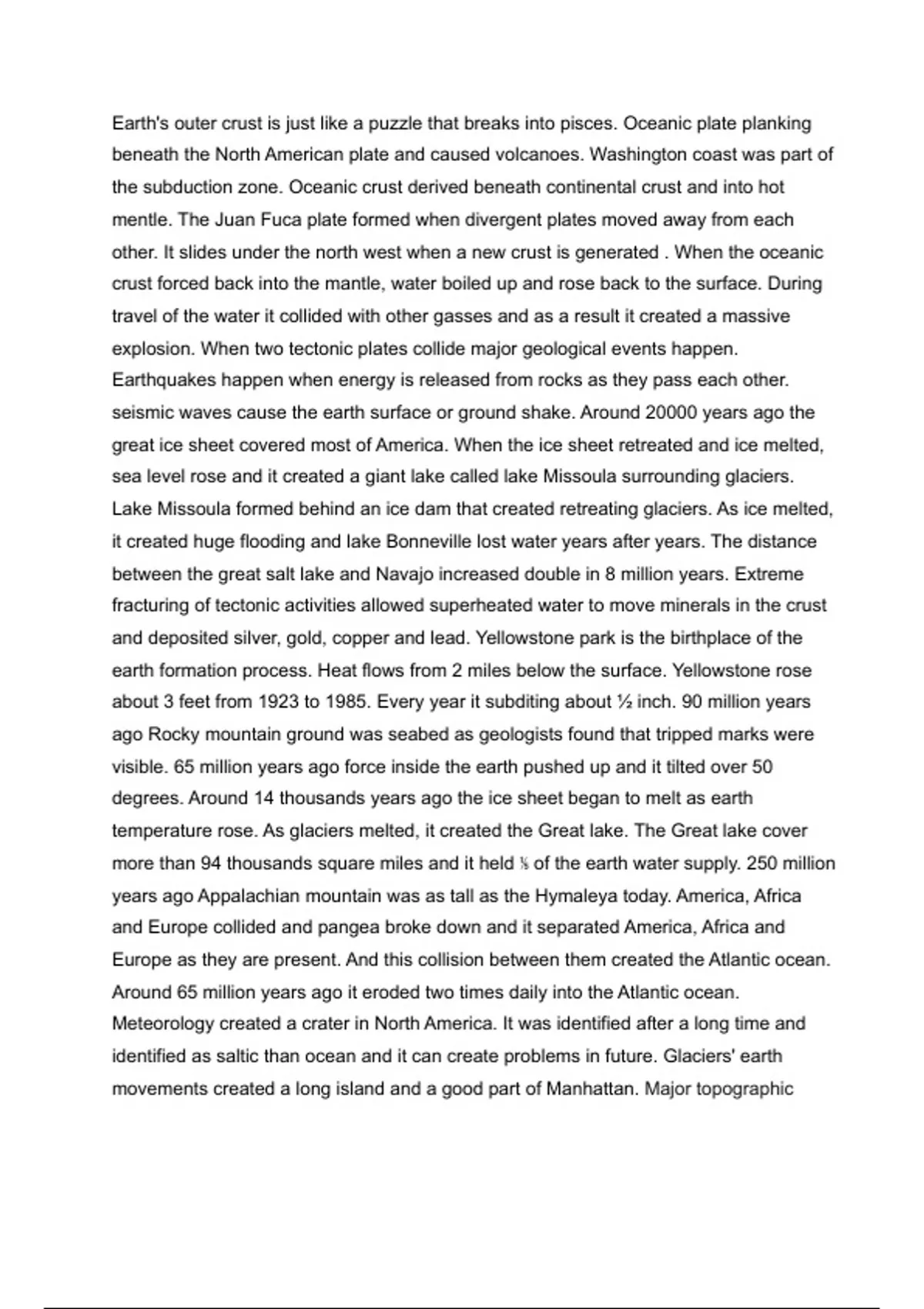 Earth's outer crust is just like a puzzle that breaks into pisces. Oceanic plate planking beneath the North American plate and caused volcanoes. Washington coast was part of the subduction zone. Oceanic crust derived beneath continental crust and into hot mentle. The Juan Fuca plate formed when divergent plates moved away from each other. It slides under the north west when a new crust is generated . When the oceanic crust forced back into the mantle, water boiled up and rose back to the surface. During travel of the water it collided with other gasses and as a result it created a massive explosion. When two tectonic plates collide major geological events happen. Earthquakes happen when energy is released from rocks as they pass each other. seismic waves cause the earth surface or ground shake. Around 20000 years ago the great ice sheet covered most of America. When the ice sheet retreated and ice melted, sea level rose and it created a giant lake called lake Missoula surrounding glaciers. Lake Missoula formed behind an ice dam that created retreating glaciers. As ice melted, it created huge flooding and lake Bonneville lost water years after years. The distance between the great salt lake and Navajo increased double in 8 million years. Extreme fracturing of tectonic activities allowed superheated water to move minerals in the crust and deposited silver, gold, copper and lead. Yellowstone park is the birthplace of the earth formation process. Heat flows from 2 miles below the surface. Yellowstone rose about 3 feet from 1923 to 1985. Every year it subditing about ½ inch. 90 million years ago Rocky mountain ground was seabed as geologists found that tripped marks were visible. 65 million years ago force inside the earth pushed up and it tilted over 50 degrees. Around 14 thousands years ago the ice sheet began to melt as earth temperature rose. As glaciers melted, it created the Great lake. The Great lake cover more than 94 thousands square miles and it held ⅕ of the earth water supply. 250 million years ago Appalachian mountain was as tall as the Hymaleya today. America, Africa and Europe collided and pangea broke down and it separated America, Africa and Europe as they are present. And this collision between them created the Atlantic ocean. Around 65 million years ago it eroded two times daily into the Atlantic ocean. Meteorology created a crater in North America. It was identified after a long time and identified as saltic than ocean and it can create problems in future. Glaciers' earth movements created a long island and a good part of Manhattan. Major topographic